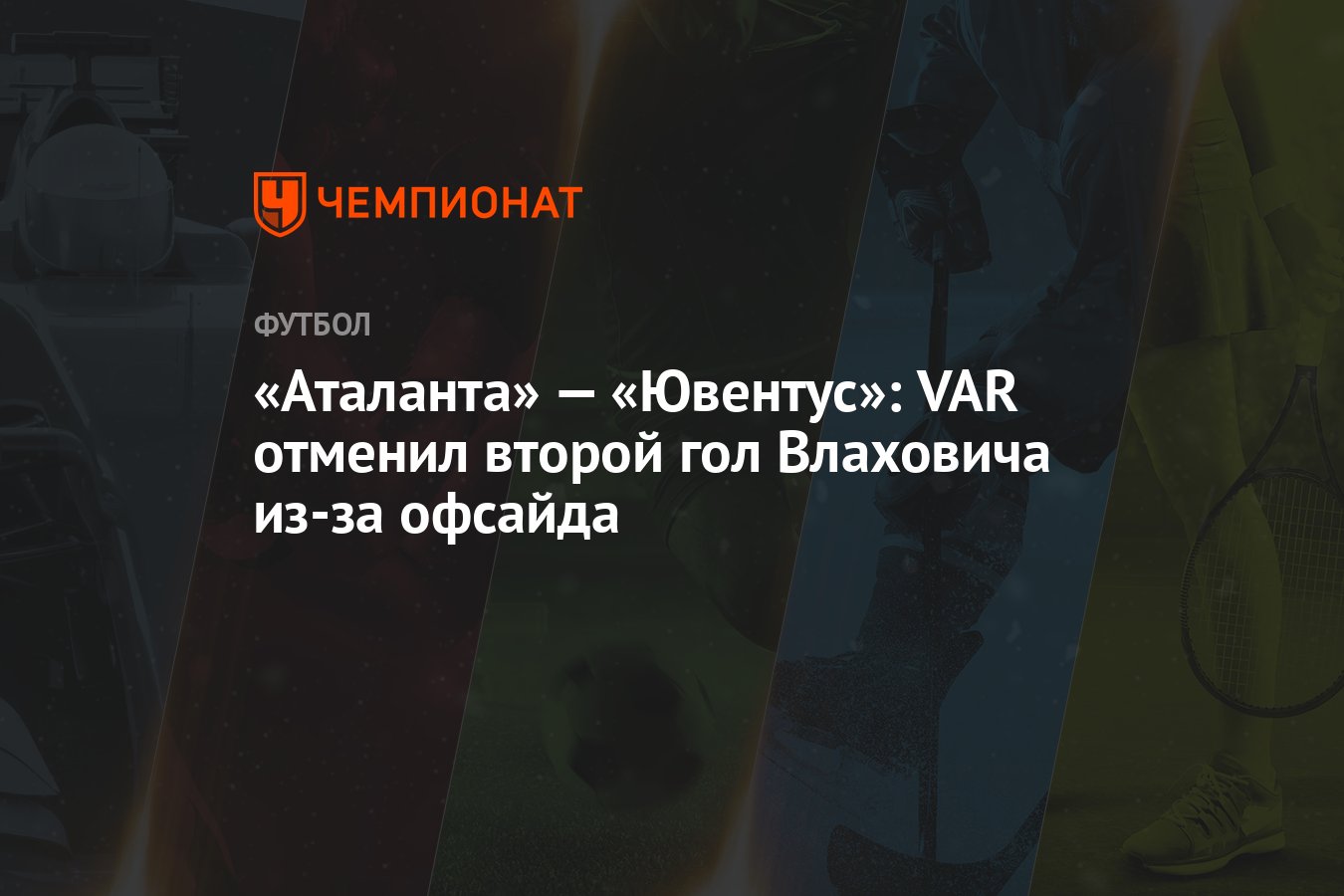 ЧЕМПИОНАТ

ФУТБОЛ

«Аталанта» — «Ювентус»: VAR отменил второй гол Влаховича из-за офсайда